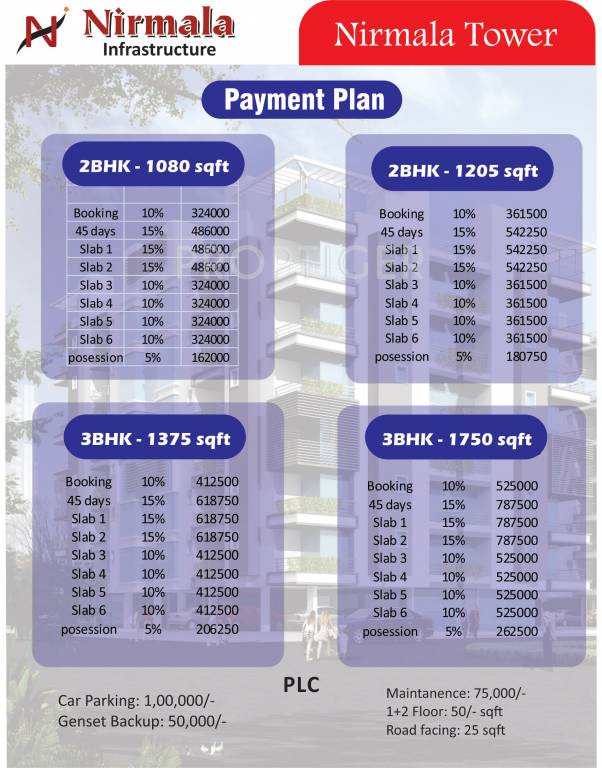 Nirmala
Infrastructure

Nirmala Tower

Payment Plan

2BHK - 1080 sqft

| Booking | 10% | 324000 |
|---|---|---|
| 45 days | 15% | 486000 |
| Slab 1 | 15% | 486000 |
| Slab 2 | 15% | 486000 |
| Slab 3 | 10% | 324000 |
| Slab 4 | 10% | 324000 |
| Slab 5 | 10% | 324000 |
| Slab 6 | 10% | 324000 |
| posession | 5% | 162000 |

2BHK - 1205 sqft

| Booking | 10% | 361500 |
|---|---|---|
| 45 days | 15% | 542250 |
| Slab 1 | 15% | 542250 |
| Slab 2 | 15% | 542250 |
| Slab 3 | 10% | 361500 |
| Slab 4 | 10% | 361500 |
| Slab 5 | 10% | 361500 |
| Slab 6 | 10% | 361500 |
| posession | 5% | 180750 |

3BHK - 1375 sqft

| Booking | 10% | 412500 |
|---|---|---|
| 45 days | 15% | 618750 |
| Slab 1 | 15% | 618750 |
| Slab 2 | 15% | 618750 |
| Slab 3 | 10% | 412500 |
| Slab 4 | 10% | 412500 |
| Slab 5 | 10% | 412500 |
| Slab 6 | 10% | 412500 |
| posession | 5% | 206250 |

3BHK - 1750 sqft

| Booking | 10% | 525000 |
|---|---|---|
| 45 days | 15% | 787500 |
| Slab 1 | 15% | 787500 |
| Slab 2 | 15% | 787500 |
| Slab 3 | 10% | 525000 |
| Slab 4 | 10% | 525000 |
| Slab 5 | 10% | 525000 |
| Slab 6 | 10% | 525000 |
| posession | 5% | 262500 |

PLC

Car Parking: 1,00,000/-
Genset Backup: 50,000/-

Maintanence: 75,000/-
1+2 Floor: 50/- sqft
Road facing: 25 sqft

PROPTIGER